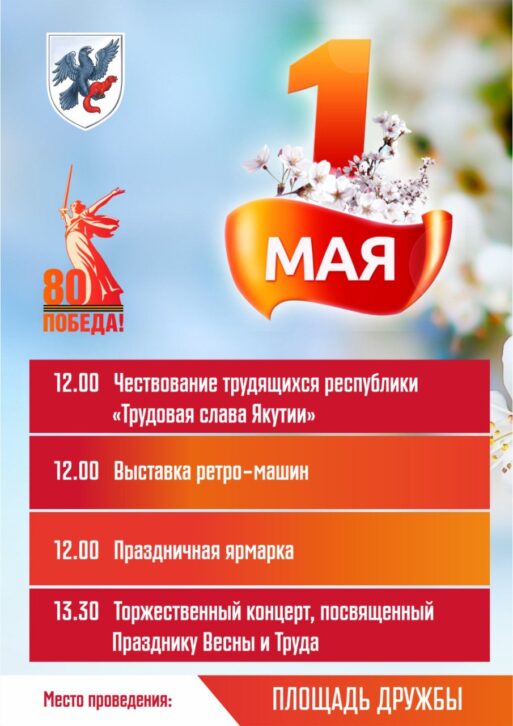 80
ПОБЕДА!

1
МАЯ

12.00 Чествование трудящихся республики «Трудовая слава Якутии»

12.00 Выставка ретро-машин

12.00 Праздничная ярмарка

13.30 Торжественный концерт, посвященный Празднику Весны и Труда

Место проведения: ПЛОЩАДЬ ДРУЖБЫ